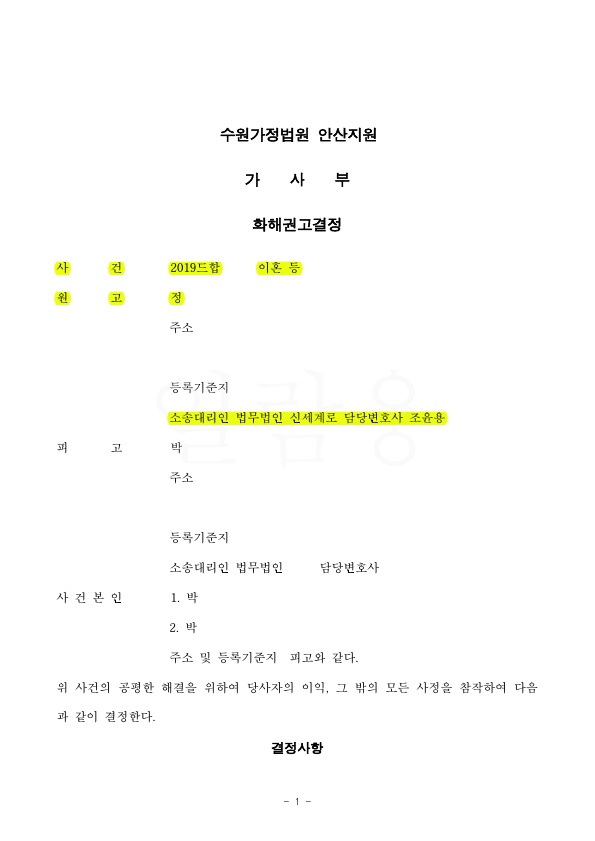 수원가정법원 안산지원

가 사 부

화해권고결정

사 건 2019드합 이혼 등

원 고 정

주소

등록기준지

소송대리인 법무법인 신세계로 담당변호사 조윤용

피 고 박

주소

등록기준지

소송대리인 법무법인 담당변호사

사 건 본 인 1. 박

2. 박

주소 및 등록기준지 피고와 같다.

위 사건의 공평한 해결을 위하여 당사자의 이익, 그 밖의 모든 사정을 참작하여 다음과 같이 결정한다.

결정사항

- 1 -